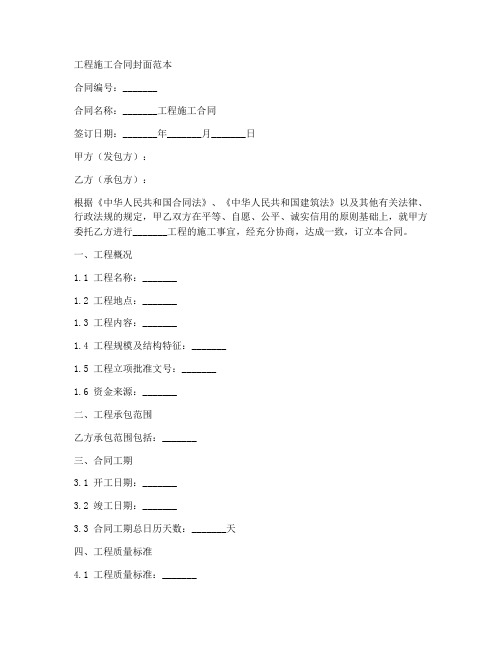 工程施工合同封面范本

合同编号：_______

合同名称：_______工程施工合同

签订日期：_______年_______月_______日

甲方（发包方）：

乙方（承包方）：

根据《中华人民共和国合同法》、《中华人民共和国建筑法》以及其他有关法律、行政法规的规定，甲乙双方在平等、自愿、公平、诚实信用的原则基础上，就甲方委托乙方进行_______工程的施工事宜，经充分协商，达成一致，订立本合同。

一、工程概况

1.1 工程名称：_______

1.2 工程地点：_______

1.3 工程内容：_______

1.4 工程规模及结构特征：_______

1.5 工程立项批准文号：_______

1.6 资金来源：_______

二、工程承包范围

乙方承包范围包括：_______

三、合同工期

3.1 开工日期：_______

3.2 竣工日期：_______

3.3 合同工期总日历天数：_______天

四、工程质量标准

4.1 工程质量标准：_______